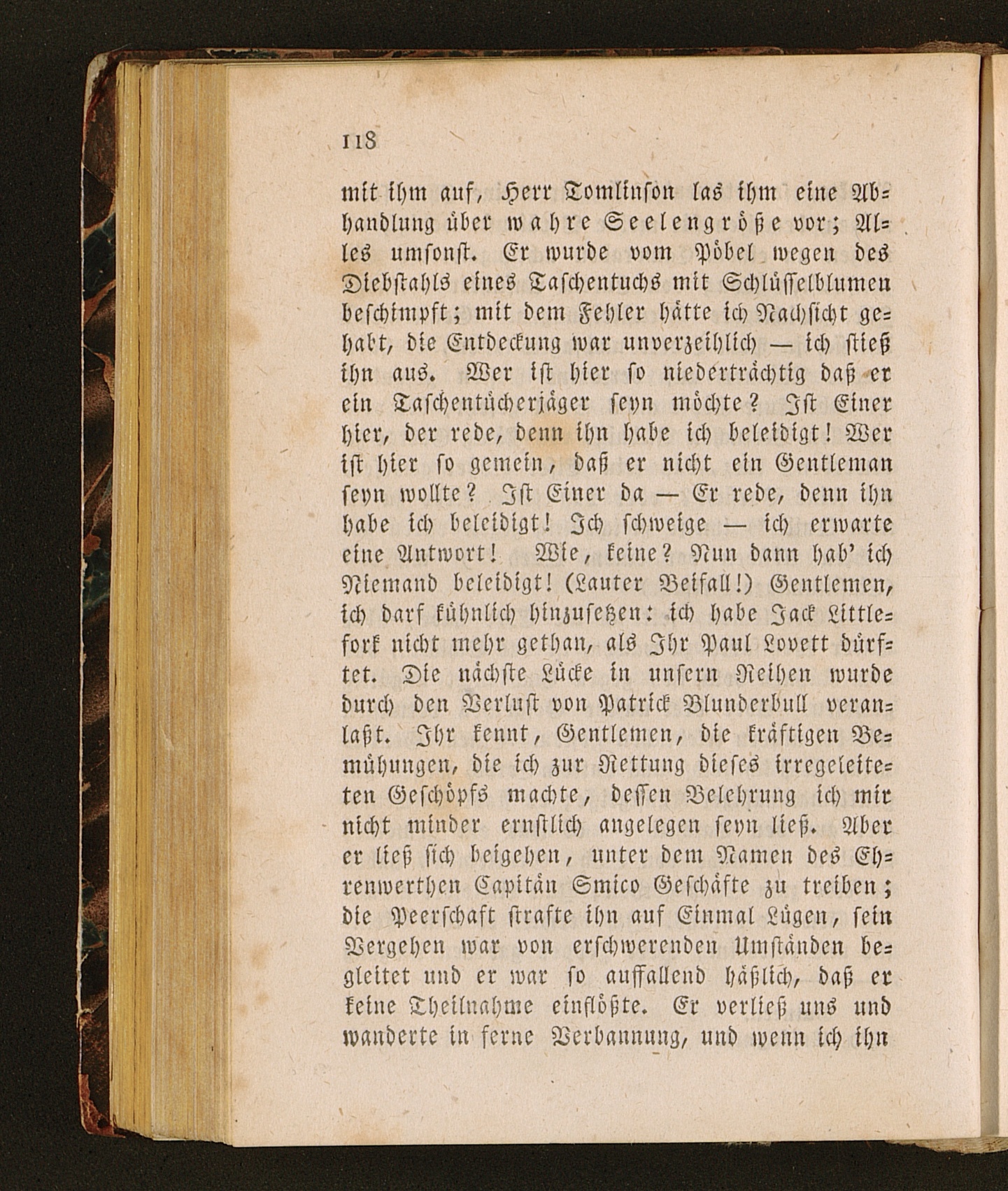 118

mit ihm auf, Herr Tomlinson las ihm eine Abhandlung über wahre Seelengröße vor; Alles umsonst. Er wurde vom Pöbel wegen des Diebstahls eines Taschentuchs mit Schlüsselblumen beschimpft; mit dem Fehler hätte ich Nachsicht gehabt, die Entdeckung war unverzeihlich — ich stieß ihn aus. Wer ist hier so niederträchtig daß er ein Taschentücherjäger seyn möchte? Ist Einer hier, der rede, denn ihn habe ich beleidigt! Wer ist hier so gemein, daß er nicht ein Gentleman seyn wollte? Ist Einer da — Er rede, denn ihn habe ich beleidigt! Ich schweige — ich erwarte eine Antwort! Wie, keine? Nun dann hab' ich Niemand beleidigt! (Lauter Beifall!) Gentlemen, ich darf kühnlich hinzusetzen: ich habe Jack Littlefork nicht mehr gethan, als Ihr Paul Lovett dürftet. Die nächste Lücke in unsern Reihen wurde durch den Verlust von Patrick Blunderbull veranlaßt. Ihr kennt, Gentlemen, die kräftigen Bemühungen, die ich zur Rettung dieses irregeleiteten Geschöpfs machte, dessen Belehrung ich mir nicht minder ernstlich angelegen seyn ließ. Aber er ließ sich beigehen, unter dem Namen des Ehrenwerthen Capitän Smico Geschäfte zu treiben; die Peerschaft strafte ihn auf Einmal Lügen, sein Vergehen war von erschwerenden Umständen begleitet und er war so auffallend häßlich, daß er keine Theilnahme einflößte. Er verließ uns und wanderte in ferne Verbannung, und wenn ich ihn